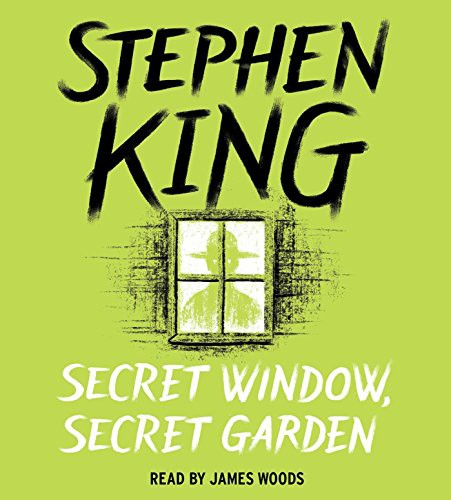 STEPHEN KING

SECRET WINDOW, SECRET GARDEN

READ BY JAMES WOODS